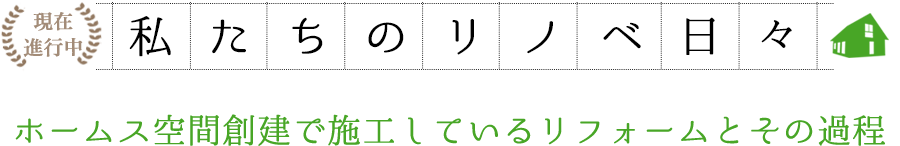 現在進行中

私たちのリノベ日々

ホームス空間創建で施工しているリフォームとその過程